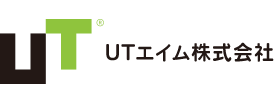 UT®

UTエイム株式会社